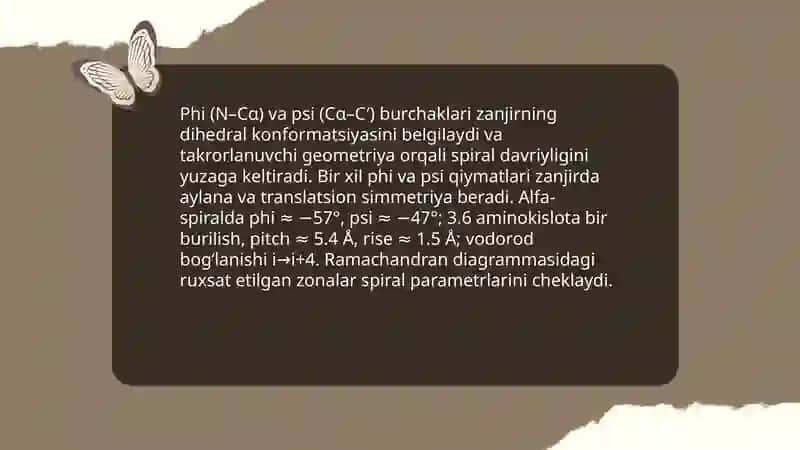 Phi (N–Cα) va psi (Cα–C′) burchaklari zanjirning dihedral konformatsiyasini belgilaydi va takrorlanuvchi geometriya orqali spiral davriyligini yuzaga keltiradi. Bir xil phi va psi qiymatlari zanjirda aylana va translatsion simmetriya beradi. Alfa-spiralda phi ≈ −57°, psi ≈ −47°; 3.6 aminokislota bir burilish, pitch ≈ 5.4 Å, rise ≈ 1.5 Å; vodorod bog‘lanishi i→i+4. Ramachandran diagrammasidagi ruxsat etilgan zonalar spiral parametrlarini cheklaydi.